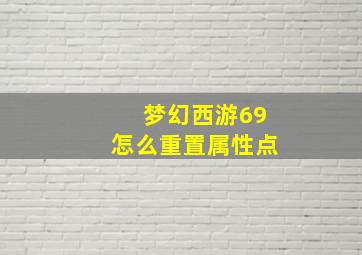 梦幻西游69
怎么重置属性点